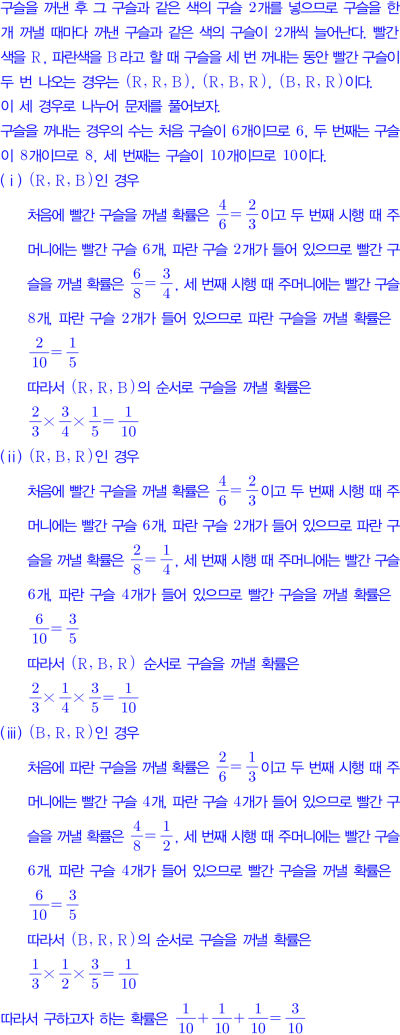 구슬을 꺼낸 후 그 구슬과 같은 색의 구슬 2개를 넣으므로 구슬을 한 개 꺼낼 때마다 꺼낸 구슬과 같은 색의 구슬이 2개씩 늘어난다. 빨간색을 R, 파란색을 B라고 할 때 구슬을 세 번 꺼내는 동안 빨간 구슬이 두 번 나오는 경우는 (R, R, B), (R, B, R), (B, R, R)이다.
이 세 경우로 나누어 문제를 풀어보자.
구슬을 꺼내는 경우의 수는 처음 구슬이 6개이므로 6, 두 번째는 구슬이 8개이므로 8, 세 번째는 구슬이 10개이므로 10이다.
(ⅰ) (R, R, B)인 경우
처음에 빨간 구슬을 꺼낼 확률은 $\frac{4}{6}=\frac{2}{3}$이고 두 번째 시행 때 주머니에는 빨간 구슬 6개, 파란 구슬 2개가 들어 있으므로 빨간 구슬을 꺼낼 확률은 $\frac{6}{8}=\frac{3}{4}$, 세 번째 시행 때 주머니에는 빨간 구슬 8개, 파란 구슬 2개가 들어 있으므로 파란 구슬을 꺼낼 확률은 $\frac{2}{10}=\frac{1}{5}$
따라서 (R, R, B)의 순서로 구슬을 꺼낼 확률은
$\frac{2}{3}\times\frac{3}{4}\times\frac{1}{5}=\frac{1}{10}$
(ⅱ) (R, B, R)인 경우
처음에 빨간 구슬을 꺼낼 확률은 $\frac{4}{6}=\frac{2}{3}$이고 두 번째 시행 때 주머니에는 빨간 구슬 6개, 파란 구슬 2개가 들어 있으므로 파란 구슬을 꺼낼 확률은 $\frac{2}{8}=\frac{1}{4}$, 세 번째 시행 때 주머니에는 빨간 구슬 6개, 파란 구슬 4개가 들어 있으므로 빨간 구슬을 꺼낼 확률은 $\frac{6}{10}=\frac{3}{5}$
따라서 (R, B, R) 순서로 구슬을 꺼낼 확률은
$\frac{2}{3}\times\frac{1}{4}\times\frac{3}{5}=\frac{1}{10}$
(ⅲ) (B, R, R)인 경우
처음에 파란 구슬을 꺼낼 확률은 $\frac{2}{6}=\frac{1}{3}$이고 두 번째 시행 때 주머니에는 빨간 구슬 4개, 파란 구슬 4개가 들어 있으므로 빨간 구슬을 꺼낼 확률은 $\frac{4}{8}=\frac{1}{2}$, 세 번째 시행 때 주머니에는 빨간 구슬 6개, 파란 구슬 4개가 들어 있으므로 빨간 구슬을 꺼낼 확률은 $\frac{6}{10}=\frac{3}{5}$
따라서 (B, R, R)의 순서로 구슬을 꺼낼 확률은
$\frac{1}{3}\times\frac{1}{2}\times\frac{3}{5}=\frac{1}{10}$
따라서 구하고자 하는 확률은 $\frac{1}{10}+\frac{1}{10}+\frac{1}{10}=\frac{3}{10}$